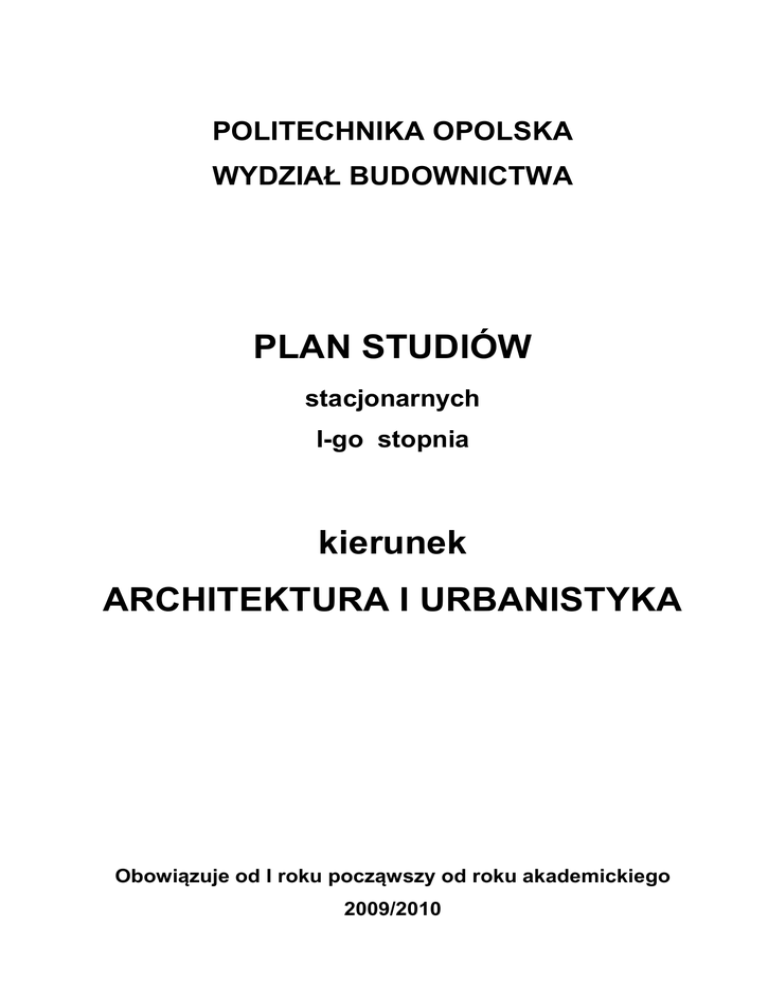 POLITECHNIKA OPOLSKA
WYDZIAŁ BUDOWNICTWA

PLAN STUDIÓW

stacjonarnych

I-go stopnia

kierunek

ARCHITEKTURA I URBANISTYKA

Obowiązuje od I roku począwszy od roku akademickiego 2009/2010